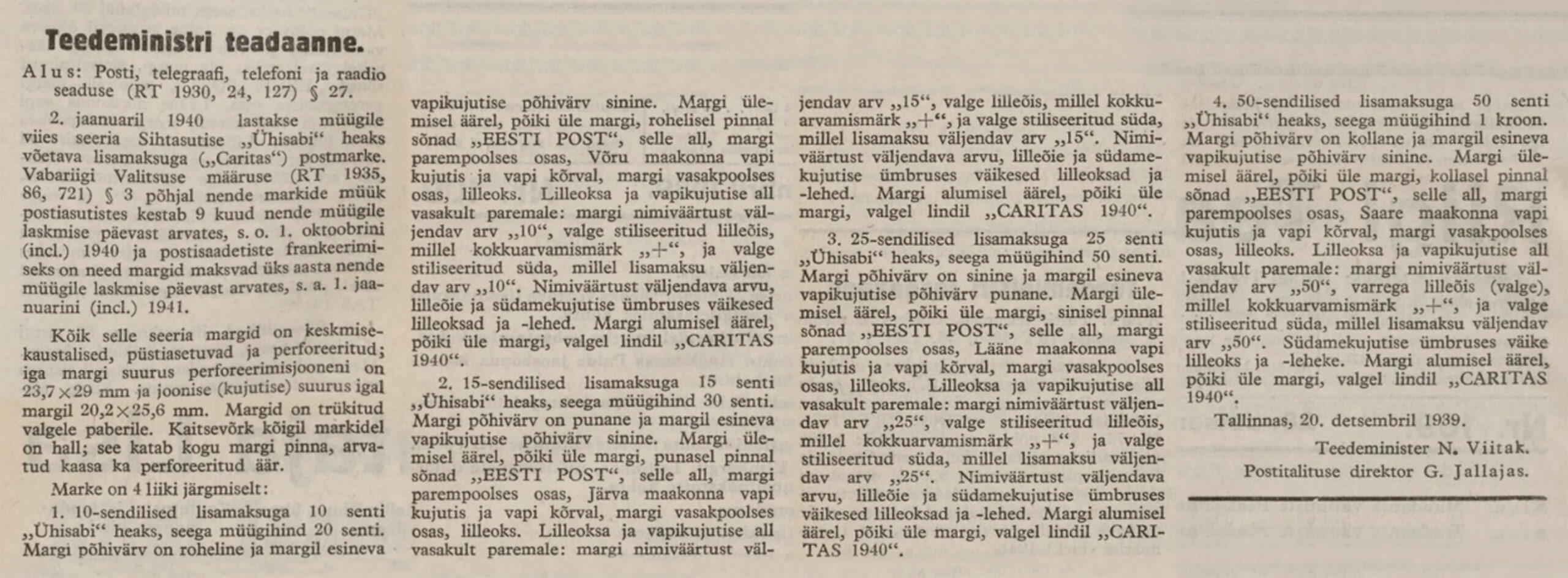 Teedeministri teadaanne.

Alus: Posti, telegraafi, telefoni ja raadio seaduse (RT 1930, 24, 127) § 27.

2. jaanuaril 1940 lastakse müügile viies seeria Sihtasutise „Ühisabi“ heaks võetava lisamaksuga („Caritas“) postmarke. Vabariigi Valitsuse määruse (RT 1935, 86, 721) § 3 põhjal nende markide müük postiasutistes kestab 9 kuud nende müügile laskmise päevast arvates, s. o. 1. oktoobrini (incl.) 1940 ja postisaadetiste frankeerimiseks on need margid maksvad üks aasta nende müügile laskmise päevast arvates, s. a. 1. jaanuarini (incl.) 1941.

Kõik selle seeria margid on keskmisekaustalised, püstiasetuvad ja perforeeritud; iga margi suurus perforeerimisjooneni on 23,7×29 mm ja joonise (kujutise) suurus igal margil 20,2×25,6 mm. Margid on trükitud valgele paberile. Kaitsevõrk kõigil markidel on hall; see katab kogu margi pinna, arvatud kaasa ka perforeeritud äär.

Marke on 4 liiki järgmiselt:

1. 10-sendilised lisamaksuga 10 senti „Ühisabi“ heaks, seega müügihind 20 senti. Margi põhivärv on roheline ja margil esineva vapikujutise põhivärv sinine. Margi ülemisel äärel, põiki üle margi, rohelisel pinnal sõnad „EESTI POST“, selle all, margi parempoolses osas, Võru maakonna vapi kujutis ja vapi kõrval, margi vasakpoolses osas, lilleoks. Lilleoksa ja vapikujutise all vasakult paremale: margi nimiväärtust väljendav arv „10“, valge stiliseeritud lilleõis, millel kokkuarvamismärk „+“, ja valge stiliseeritud süda, millel lisamaksu väljendav arv „10“. Nimiväärtust väljendava arvu, lilleõie ja südamekujutise ümbruses väikesed lilleoksad ja -lehed. Margi alumisel äärel, põiki üle margi, valgel lindil „CARITAS 1940“.

2. 15-sendilised lisamaksuga 15 senti „Ühisabi“ heaks, seega müügihind 30 senti. Margi põhivärv on punane ja margil esineva vapikujutise põhivärv sinine. Margi ülemisel äärel, põiki üle margi, punasel pinnal sõnad „EESTI POST“, selle all, margi parempoolses osas, Järva maakonna vapi kujutis ja vapi kõrval, margi vasakpoolses osas, lilleoks. Lilleoksa ja vapikujutise all vasakult paremale: margi nimiväärtust väljendav arv „15“, valge lilleõis, millel kokkuarvamismärk „+“, ja valge stiliseeritud süda, millel lisamaksu väljendav arv „15“. Nimiväärtust väljendava arvu, lilleõie ja südamekujutise ümbruses väikesed lilleoksad ja -lehed. Margi alumisel äärel, põiki üle margi, valgel lindil „CARITAS 1940“.

3. 25-sendilised lisamaksuga 25 senti „Ühisabi“ heaks, seega müügihind 50 senti. Margi põhivärv on sinine ja margil esineva vapikujutise põhivärv punane. Margi ülemisel äärel, põiki üle margi, sinisel pinnal sõnad „EESTI POST“, selle all, margi parempoolses osas, Lääne maakonna vapi kujutis ja vapi kõrval, margi vasakpoolses osas, lilleoks. Lilleoksa ja vapikujutise all vasakult paremale: margi nimiväärtust väljendav arv „25“, valge stiliseeritud lilleõis, millel kokkuarvamismärk „+“, ja valge stiliseeritud süda, millel lisamaksu väljendav arv „25“. Nimiväärtust väljendava arvu, lilleõie ja südamekujutise ümbruses väikesed lilleoksad ja -lehed. Margi alumisel äärel, põiki üle margi, valgel lindil „CARITAS 1940“.

4. 50-sendilised lisamaksuga 50 senti „Ühisabi“ heaks, seega müügihind 1 kroon. Margi põhivärv on kollane ja margil esineva vapikujutise põhivärv sinine. Margi ülemisel äärel, põiki üle margi, kollasel pinnal sõnad „EESTI POST“, selle all, margi parempoolses osas, Saare maakonna vapi kujutis ja vapi kõrval, margi vasakpoolses osas, lilleoks. Lilleoksa ja vapikujutise all vasakult paremale: margi nimiväärtust väljendav arv „50“, varrega lilleõis (valge), millel kokkuarvamismärk „+“, ja valge stiliseeritud süda, millel lisamaksu väljendav arv „50“. Südamekujutise ümbruses väike lilleoks ja -leheke. Margi alumisel äärel, põiki üle margi, valgel lindil „CARITAS 1940“.

Tallinnas, 20. detsembril 1939.

Teedeminister N. Viitak.
Postitalituse direktor G. Jallajas.